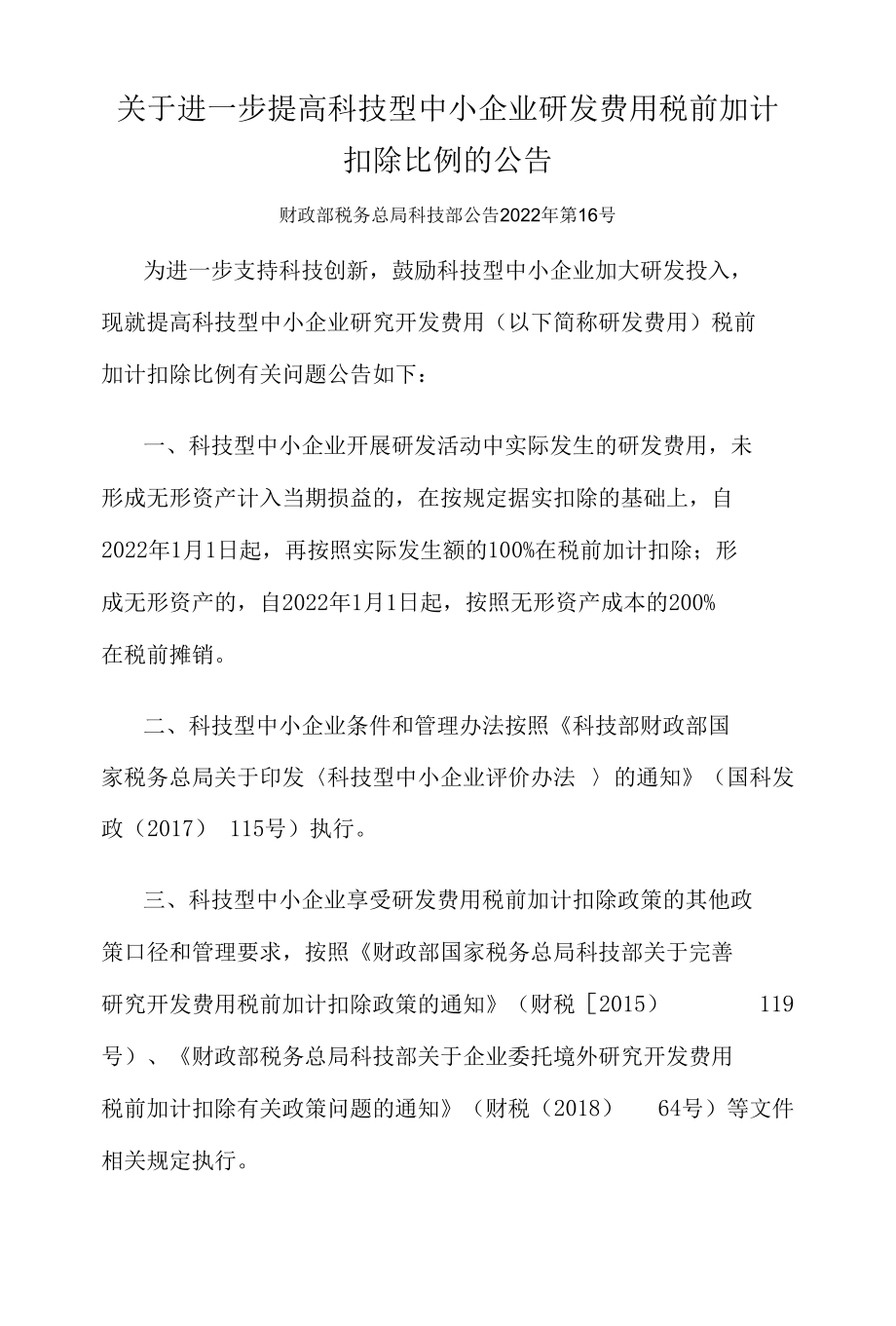 关于进一步提高科技型中小企业研发费用税前加计扣除比例的公告

财政部税务总局科技部公告2022年第16号

为进一步支持科技创新，鼓励科技型中小企业加大研发投入，现就提高科技型中小企业研究开发费用（以下简称研发费用）税前加计扣除比例有关问题公告如下：

一、科技型中小企业开展研发活动中实际发生的研发费用，未形成无形资产计入当期损益的，在按规定据实扣除的基础上，自2022年1月1日起，再按照实际发生额的100%在税前加计扣除；形成无形资产的，自2022年1月1日起，按照无形资产成本的200%在税前摊销。

二、科技型中小企业条件和管理办法按照《科技部财政部国家税务总局关于印发〈科技型中小企业评价办法 〉的通知》（国科发政（2017） 115号）执行。

三、科技型中小企业享受研发费用税前加计扣除政策的其他政策口径和管理要求，按照《财政部国家税务总局科技部关于完善研究开发费用税前加计扣除政策的通知》（财税［2015） 119号）、《财政部税务总局科技部关于企业委托境外研究开发费用税前加计扣除有关政策问题的通知》（财税（2018） 64号）等文件相关规定执行。